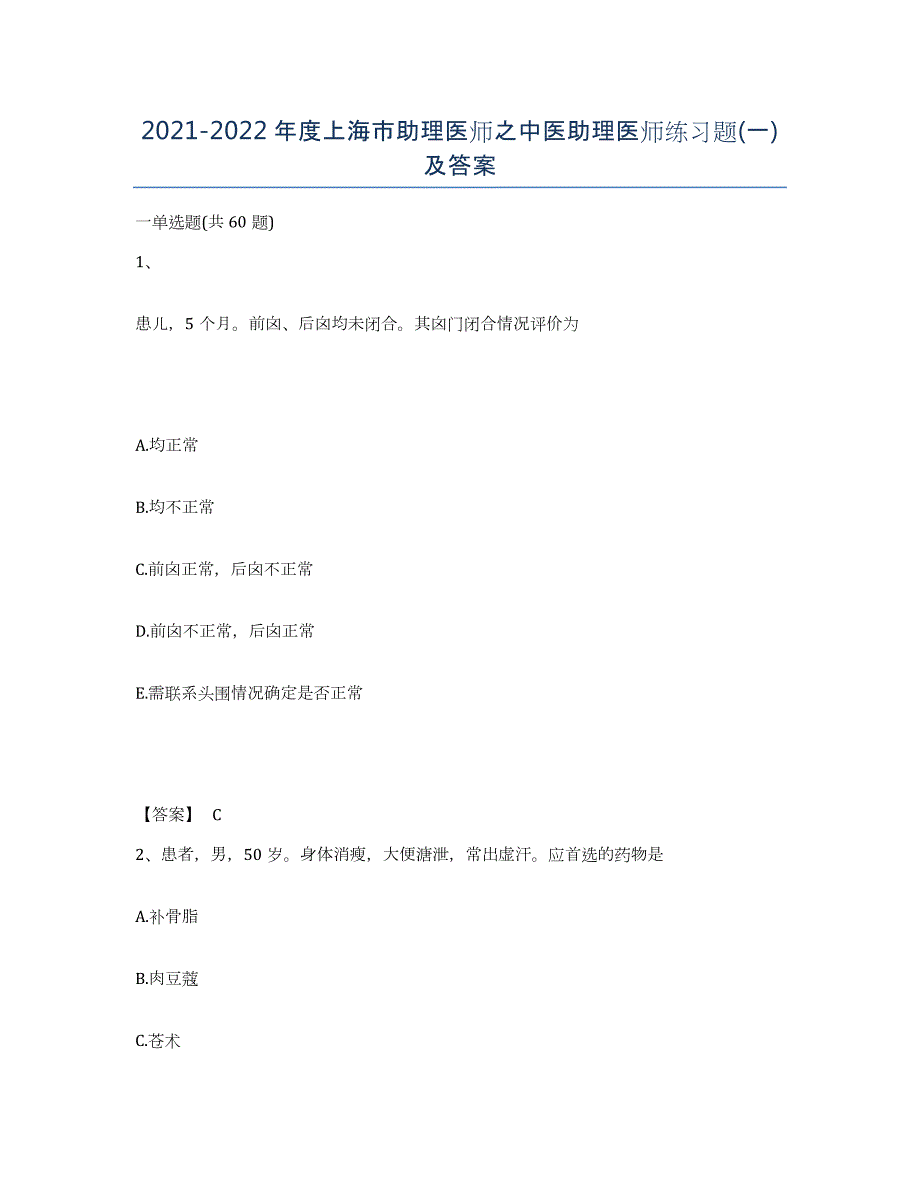 2021-2022年度上海市助理医师之中医助理医师练习题(一)及答案

一单选题(共60题)

1、

患儿，5个月。前囟、后囟均未闭合。其囟门闭合情况评价为

A.均正常

B.均不正常

C.前囟正常，后囟不正常

D.前囟不正常，后囟正常

E.需联系头围情况确定是否正常

【答案】 C

2、患者，男，50岁。身体消瘦，大便溏泄，常出虚汗。应首选的药物是

A.补骨脂

B.肉豆蔻

C.苍术